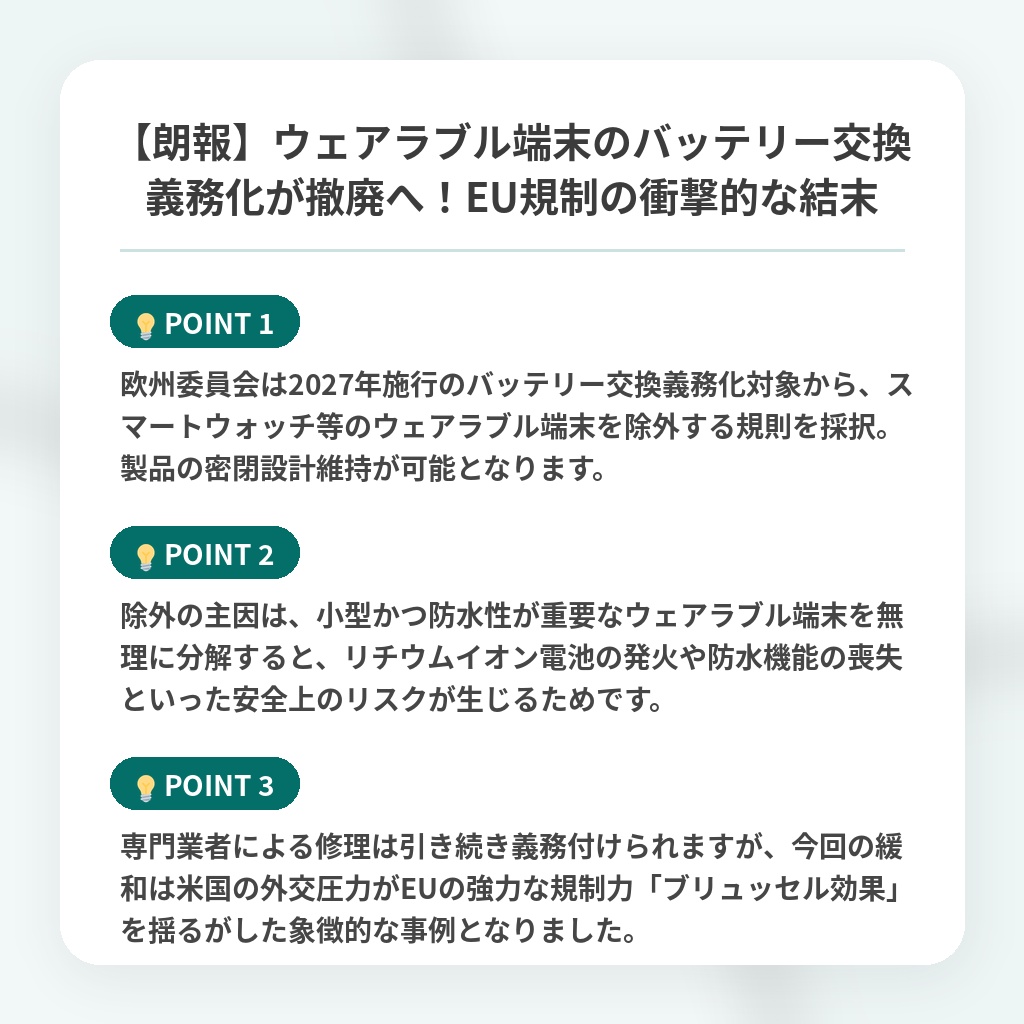 【朗報】ウェアラブル端末のバッテリー交換義務化が撤廃へ！EU規制の衝撃的な結末

POINT 1

欧州委員会は2027年施行のバッテリー交換義務化対象から、スマートウォッチ等のウェアラブル端末を除外する規則を採択。製品の密閉設計維持が可能となります。

POINT 2

除外の主因は、小型かつ防水性が重要なウェアラブル端末を無理に分解すると、リチウムイオン電池の発火や防水機能の喪失といった安全上のリスクが生じるためです。

POINT 3

専門業者による修理は引き続き義務付けられますが、今回の緩和は米国の外交圧力がEUの強力な規制力「ブリュッセル効果」を揺るがした象徴的な事例となりました。